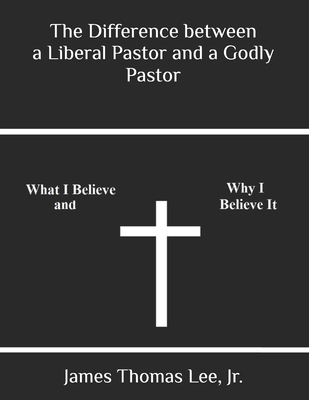 The Difference between a Liberal Pastor and a Godly Pastor

What I Believe and

Why I Believe It

James Thomas Lee, Jr.